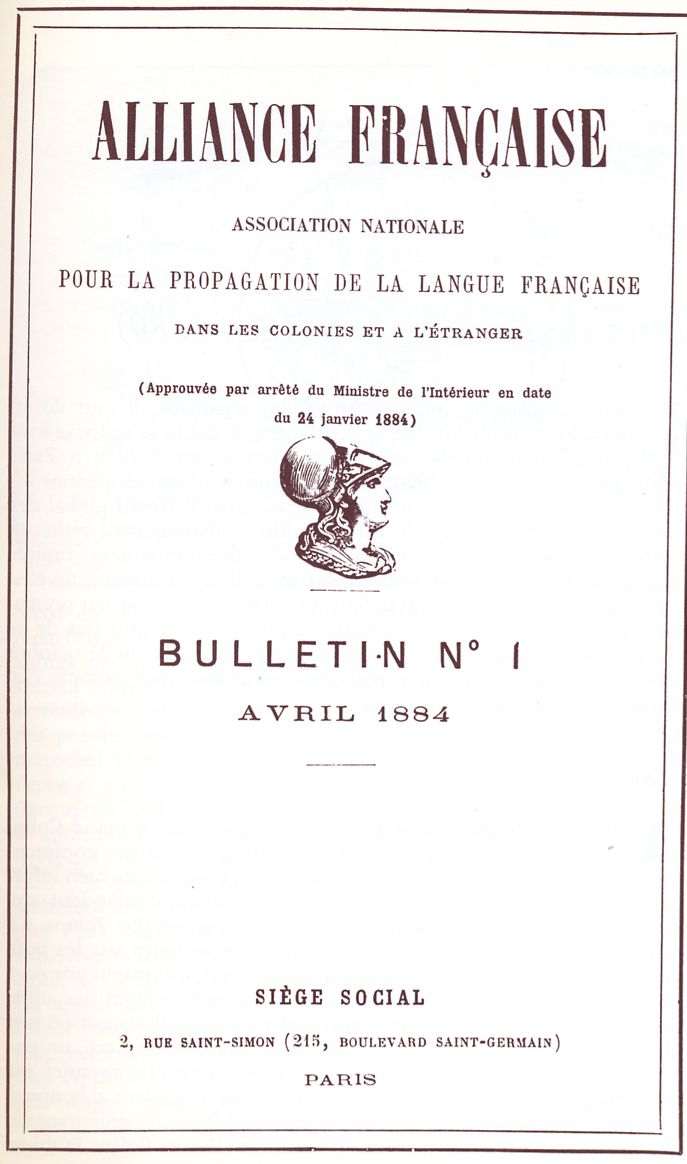 ALLIANCE FRANÇAISE

ASSOCIATION NATIONALE

POUR LA PROPAGATION DE LA LANGUE FRANÇAISE

DANS LES COLONIES ET A L'ÉTRANGER

(Approuvée par arrêté du Ministre de l'Intérieur en date du 24 janvier 1884)

BULLETIN N° 1

AVRIL 1884

SIÈGE SOCIAL

2, RUE SAINT-SIMON (215, BOULEVARD SAINT-GERMAIN)

PARIS